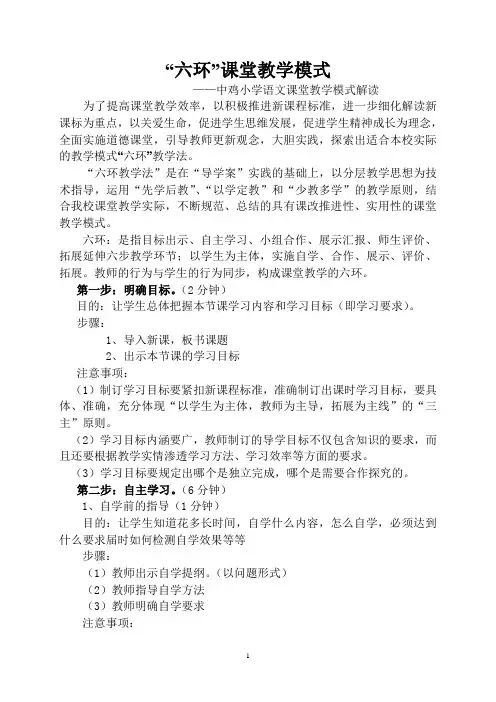 “六环”课堂教学模式

——中鸡小学语文课堂教学模式解读

为了提高课堂教学效率，以积极推进新课程标准，进一步细化解读新课标为重点，以关爱生命，促进学生思维发展，促进学生精神成长为理念，全面实施道德课堂，引导教师更新观念，大胆实践，探索出适合本校实际的教学模式“六环”教学法。

“六环教学法”是在“导学案”实践的基础上，以分层教学思想为技术指导，运用“先学后教”、“以学定教”和“少教多学”的教学原则，结合我校课堂教学实际，不断规范、总结的具有课改推进性、实用性的课堂教学模式。

六环：是指目标出示、自主学习、小组合作、展示汇报、师生评价、拓展延伸六步教学环节；以学生为主体，实施自学、合作、展示、评价、拓展。教师的行为与学生的行为同步，构成课堂教学的六环。

第一步：明确目标。（2分钟）

目的：让学生总体把握本节课学习内容和学习目标（即学习要求）。

步骤：

1、导入新课，板书课题

2、出示本节课的学习目标

注意事项：

（1）制订学习目标要紧扣新课程标准，准确制订出课时学习目标，要具体、准确，充分体现“以学生为主体，教师为主导，拓展为主线”的“三主”原则。

（2）学习目标内涵要广，教师制订的导学目标不仅包含知识的要求，而且还要根据教学实情渗透学习方法、学习效率等方面的要求。

（3）学习目标要规定出哪个是独立完成，哪个是需要合作探究的。

第二步：自主学习。（6分钟）

1、自学前的指导（1分钟）

目的：让学生知道花多长时间，自学什么内容，怎么自学，必须达到什么要求届时如何检测自学效果等等

步骤：

（1）教师出示自学提纲。（以问题形式）

（2）教师指导自学方法

（3）教师明确自学要求

注意事项：

1